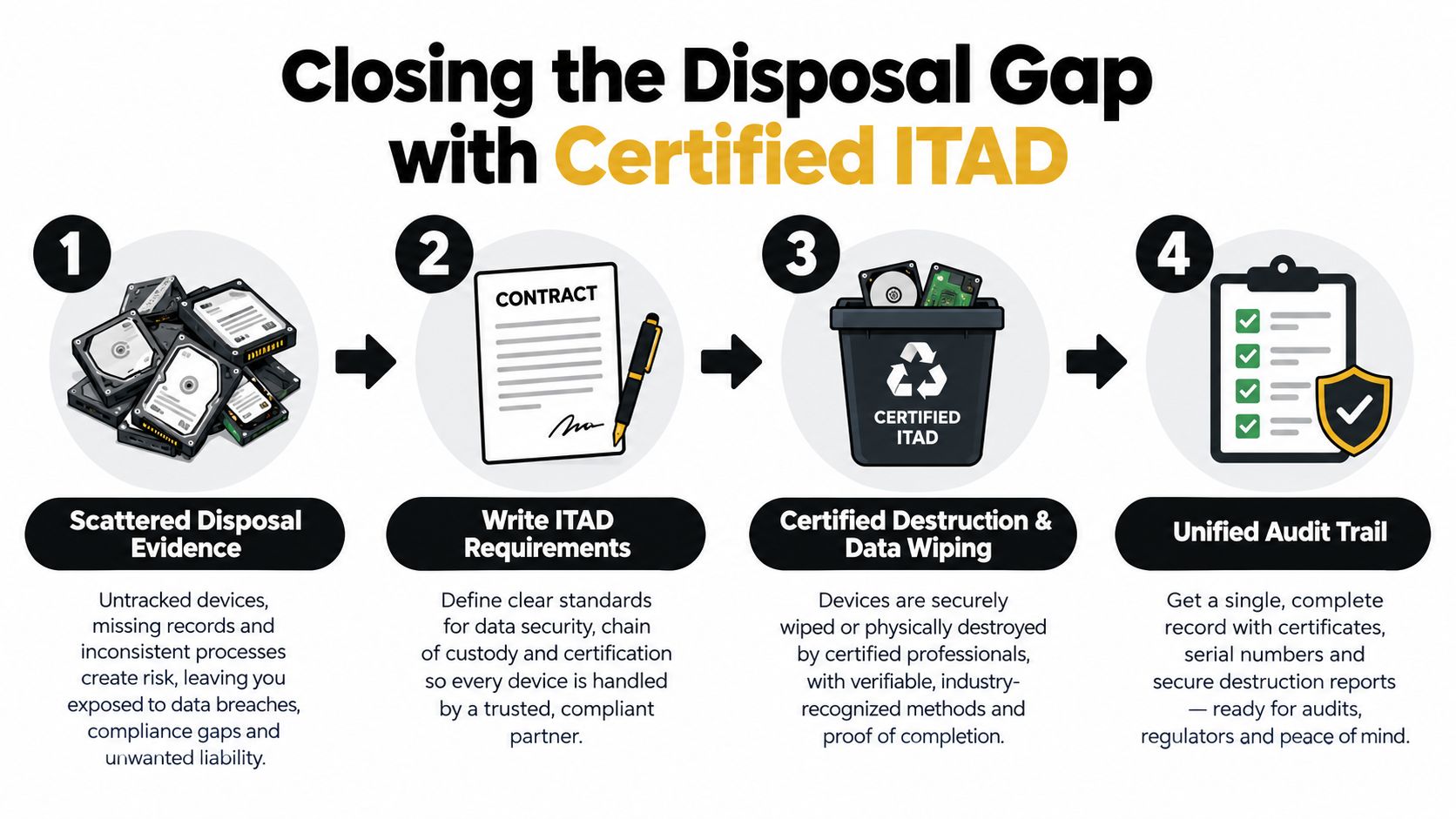 Closing the Disposal Gap with Certified ITAD

1

Scattered Disposal Evidence

Untracked devices, missing records and inconsistent processes create risk, leaving you exposed to data breaches, compliance gaps and unwanted liability.

2

CONTRACT

Write ITAD Requirements

Define clear standards for data security, chain of custody and certification so every device is handled by a trusted, compliant partner.

3

CERTIFIED ITAD

Certified Destruction & Data Wiping

Devices are securely wiped or physically destroyed by certified professionals, with verifiable, industry-recognized methods and proof of completion.

4

Unified Audit Trail

Get a single, complete record with certificates, serial numbers and secure destruction reports — ready for audits, regulators and peace of mind.